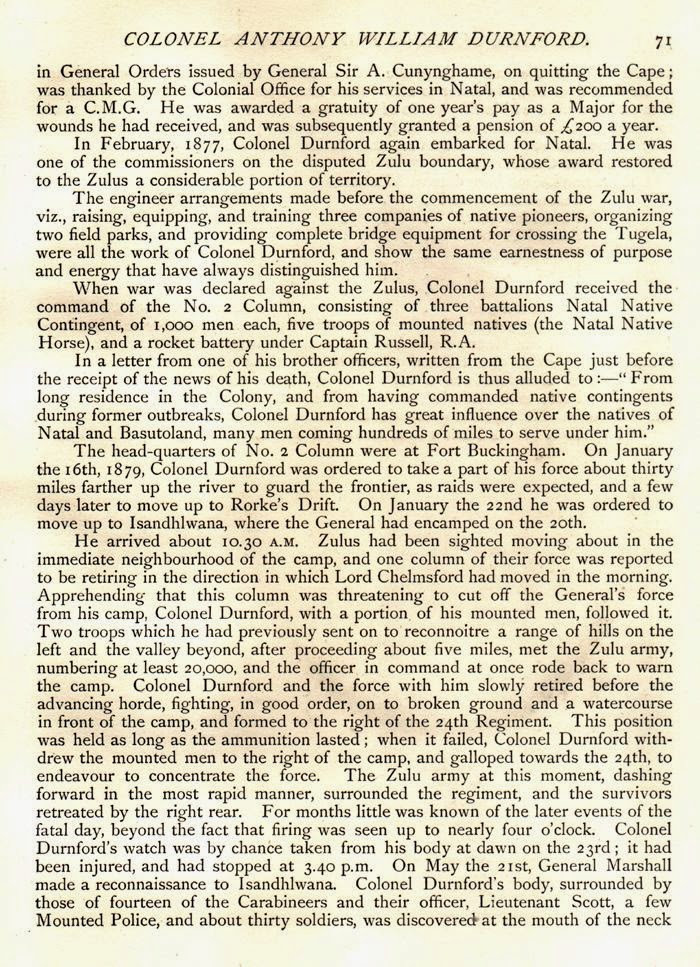 COLONEL ANTHONY WILLIAM DURNFORD. 71

in General Orders issued by General Sir A. Cunynghame, on quitting the Cape; was thanked by the Colonial Office for his services in Natal, and was recommended for a C.M.G. He was awarded a gratuity of one year's pay as a Major for the wounds he had received, and was subsequently granted a pension of £200 a year.

In February, 1877, Colonel Durnford again embarked for Natal. He was one of the commissioners on the disputed Zulu boundary, whose award restored to the Zulus a considerable portion of territory.

The engineer arrangements made before the commencement of the Zulu war, viz., raising, equipping, and training three companies of native pioneers, organizing two field parks, and providing complete bridge equipment for crossing the Tugela, were all the work of Colonel Durnford, and show the same earnestness of purpose and energy that have always distinguished him.

When war was declared against the Zulus, Colonel Durnford received the command of the No. 2 Column, consisting of three battalions Natal Native Contingent, of 1,000 men each, five troops of mounted natives (the Natal Native Horse), and a rocket battery under Captain Russell, R.A.

In a letter from one of his brother officers, written from the Cape just before the receipt of the news of his death, Colonel Durnford is thus alluded to:—"From long residence in the Colony, and from having commanded native contingents during former outbreaks, Colonel Durnford has great influence over the natives of Natal and Basutoland, many men coming hundreds of miles to serve under him."

The head-quarters of No. 2 Column were at Fort Buckingham. On January the 16th, 1879, Colonel Durnford was ordered to take a part of his force about thirty miles farther up the river to guard the frontier, as raids were expected, and a few days later to move up to Rorke's Drift. On January the 22nd he was ordered to move up to Isandhlwana, where the General had encamped on the 20th.

He arrived about 10.30 A.M. Zulus had been sighted moving about in the immediate neighbourhood of the camp, and one column of their force was reported to be retiring in the direction in which Lord Chelmsford had moved in the morning. Apprehending that this column was threatening to cut off the General's force from his camp, Colonel Durnford, with a portion of his mounted men, followed it. Two troops which he had previously sent on to reconnoitre a range of hills on the left and the valley beyond, after proceeding about five miles, met the Zulu army, numbering at least 20,000, and the officer in command at once rode back to warn the camp. Colonel Durnford and the force with him slowly retired before the advancing horde, fighting, in good order, on to broken ground and a watercourse in front of the camp, and formed to the right of the 24th Regiment. This position was held as long as the ammunition lasted; when it failed, Colonel Durnford withdrew the mounted men to the right of the camp, and galloped towards the 24th, to endeavour to concentrate the force. The Zulu army at this moment, dashing forward in the most rapid manner, surrounded the regiment, and the survivors retreated by the right rear. For months little was known of the later events of the fatal day, beyond the fact that firing was seen up to nearly four o'clock. Colonel Durnford's watch was by chance taken from his body at dawn on the 23rd; it had been injured, and had stopped at 3.40 p.m. On May the 21st, General Marshall made a reconnaissance to Isandhlwana. Colonel Durnford's body, surrounded by those of fourteen of the Carabineers and their officer, Lieutenant Scott, a few Mounted Police, and about thirty soldiers, was discovered at the mouth of the neck